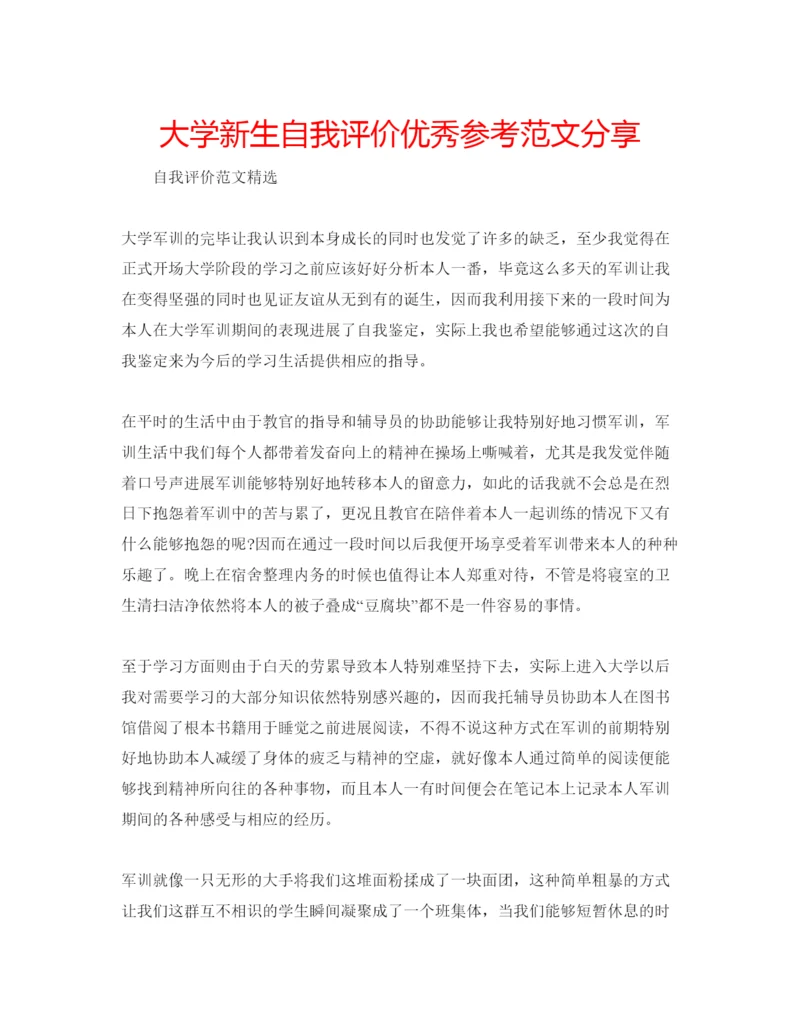 大学新生自我评价优秀参考范文分享

自我评价范文精选

大学军训的完毕让我认识到本身成长的同时也发觉了许多的缺乏，至少我觉得在正式开场大学阶段的学习之前应该好好分析本人一番，毕竟这么多天的军训让我在变得坚强的同时也见证友谊从无到有的诞生，因而我利用接下来的一段时间为本人在大学军训期间的表现进展了自我鉴定，实际上我也希望能够通过这次的自我鉴定来为今后的学习生活提供相应的指导。

在平时的生活中由于教官的指导和辅导员的协助能够让我特别好地习惯军训，军训生活中我们每个人都带着发奋向上的精神在操场上嘶喊着，尤其是我发觉伴随着口号声进展军训能够特别好地转移本人的留意力，如此的话我就不会总是在烈日下抱怨着军训中的苦与累了，更况且教官在陪伴着本人一起训练的情况下又有什么能够抱怨的呢?因而在通过一段时间以后我便开场享受着军训带来本人的种种乐趣了。晚上在宿舍整理内务的时候也值得让本人郑重对待，不管是将寝室的卫生清扫洁净依然将本人的被子叠成“豆腐块”都不是一件容易的事情。

至于学习方面则由于白天的劳累导致本人特别难坚持下去，实际上进入大学以后我对需要学习的大部分知识依然特别感兴趣的，因而我托辅导员协助本人在图书馆借阅了根本书籍用于睡觉之前进展阅读，不得不说这种方式在军训的前期特别好地协助本人减缓了身体的疲乏与精神的空虚，就好像本人通过简单的阅读便能够找到精神所向往的各种事物，而且本人一有时间便会在笔记本上记录本人军训期间的各种感受与相应的经历。

军训就像一只无形的大手将我们这堆面粉揉成了一块面团，这种简单粗暴的方式让我们这群互不相识的学生瞬间凝聚成了一个班集体，当我们能够短暂休息的时